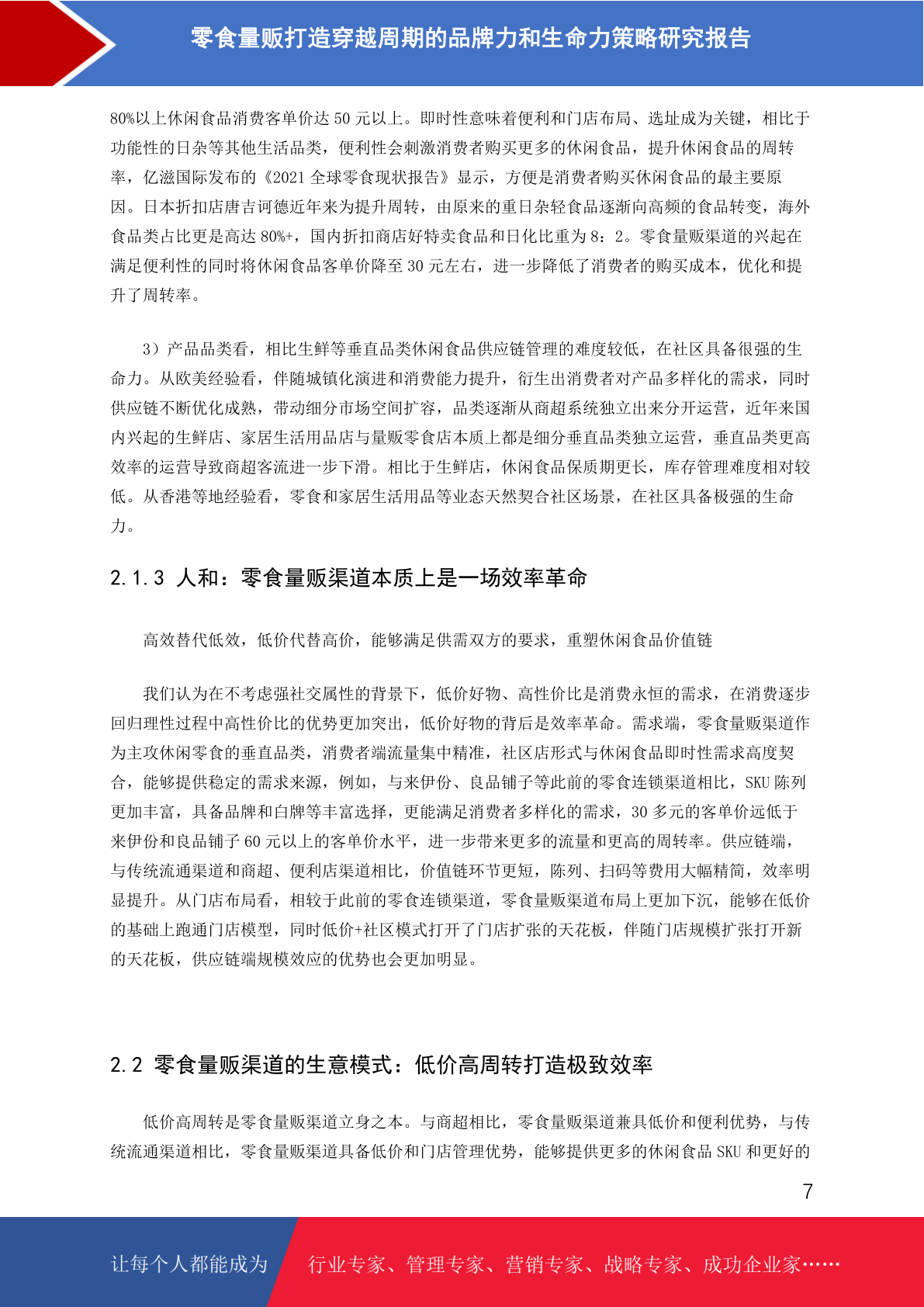 零食量贩打造穿越周期的品牌力和生命力策略研究报告

80%以上休闲食品消费客单价达 50 元以上。即时性意味着便利和门店布局、选址成为关键，相比于功能性的日杂等其他生活品类，便利性会刺激消费者购买更多的休闲食品，提升休闲食品的周转率，亿滋国际发布的《2021 全球零食现状报告》显示，方便是消费者购买休闲食品的最主要原因。日本折扣店唐吉诃德近年来为提升周转，由原来的重日杂轻食品逐渐向高频的食品转变，海外食品类占比更是高达 80%+，国内折扣商店好特卖食品和日化比重为 8：2。零食量贩渠道的兴起在满足便利性的同时将休闲食品客单价降至 30 元左右，进一步降低了消费者的购买成本，优化和提升了周转率。

3）产品品类看，相比生鲜等垂直品类休闲食品供应链管理的难度较低，在社区具备很强的生命力。从欧美经验看，伴随城镇化演进和消费能力提升，衍生出消费者对产品多样化的需求，同时供应链不断优化成熟，带动细分市场空间扩容，品类逐渐从商超系统独立出来分开运营，近年来国内兴起的生鲜店、家居生活用品店与量贩零食店本质上都是细分垂直品类独立运营，垂直品类更高效率的运营导致商超客流进一步下滑。相比于生鲜店，休闲食品保质期更长，库存管理难度相对较低。从香港等地经验看，零食和家居生活用品等业态天然契合社区场景，在社区具备极强的生命力。

2.1.3 人和：零食量贩渠道本质上是一场效率革命

高效替代低效，低价代替高价，能够满足供需双方的要求，重塑休闲食品价值链

我们认为在不考虑强社交属性的背景下，低价好物、高性价比是消费永恒的需求，在消费逐步回归理性过程中高性价比的优势更加突出，低价好物的背后是效率革命。需求端，零食量贩渠道作为主攻休闲零食的垂直品类，消费者端流量集中精准，社区店形式与休闲食品即时性需求高度契合，能够提供稳定的需求来源，例如，与来伊份、良品铺子等此前的零食连锁渠道相比，SKU 陈列更加丰富，具备品牌和白牌等丰富选择，更能满足消费者多样化的需求，30 多元的客单价远低于来伊份和良品铺子 60 元以上的客单价水平，进一步带来更多的流量和更高的周转率。供应链端，与传统流通渠道和商超、便利店渠道相比，价值链环节更短，陈列、扫码等费用大幅精简，效率明显提升。从门店布局看，相较于此前的零食连锁渠道，零食量贩渠道布局上更加下沉，能够在低价的基础上跑通门店模型，同时低价+社区模式打开了门店扩张的天花板，伴随门店规模扩张打开新的天花板，供应链端规模效应的优势也会更加明显。

2.2 零食量贩渠道的生意模式：低价高周转打造极致效率

低价高周转是零食量贩渠道立身之本。与商超相比，零食量贩渠道兼具低价和便利优势，与传统流通渠道相比，零食量贩渠道具备低价和门店管理优势，能够提供更多的休闲食品 SKU 和更好的

7

让每个人都能成为 行业专家、管理专家、营销专家、战略专家、成功企业家……